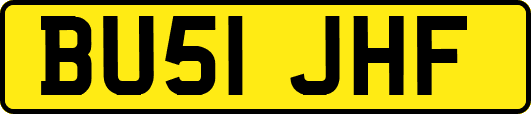 BU51 JHF